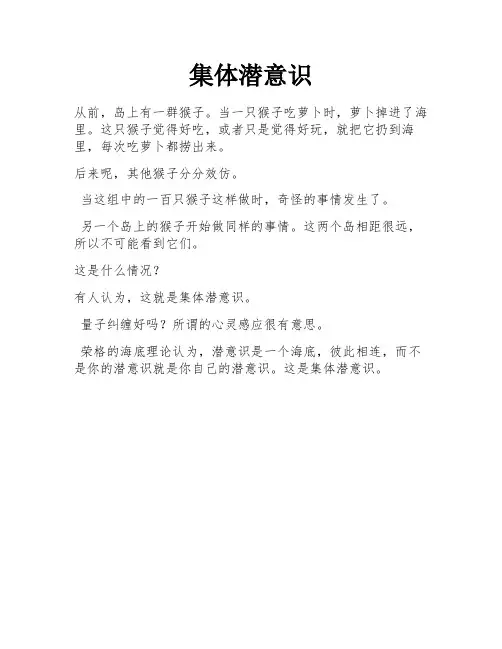 集体潜意识

从前，岛上有一群猴子。当一只猴子吃萝卜时，萝卜掉进了海里。这只猴子觉得好吃，或者只是觉得好玩，就把它扔到海里，每次吃萝卜都捞出来。

后来呢，其他猴子分分效仿。

当这组中的一百只猴子这样做时，奇怪的事情发生了。

另一个岛上的猴子开始做同样的事情。这两个岛相距很远，所以不可能看到它们。

这是什么情况？

有人认为，这就是集体潜意识。

量子纠缠好吗？所谓的心灵感应很有意思。

荣格的海底理论认为，潜意识是一个海底，彼此相连，而不是你的潜意识就是你自己的潜意识。这是集体潜意识。